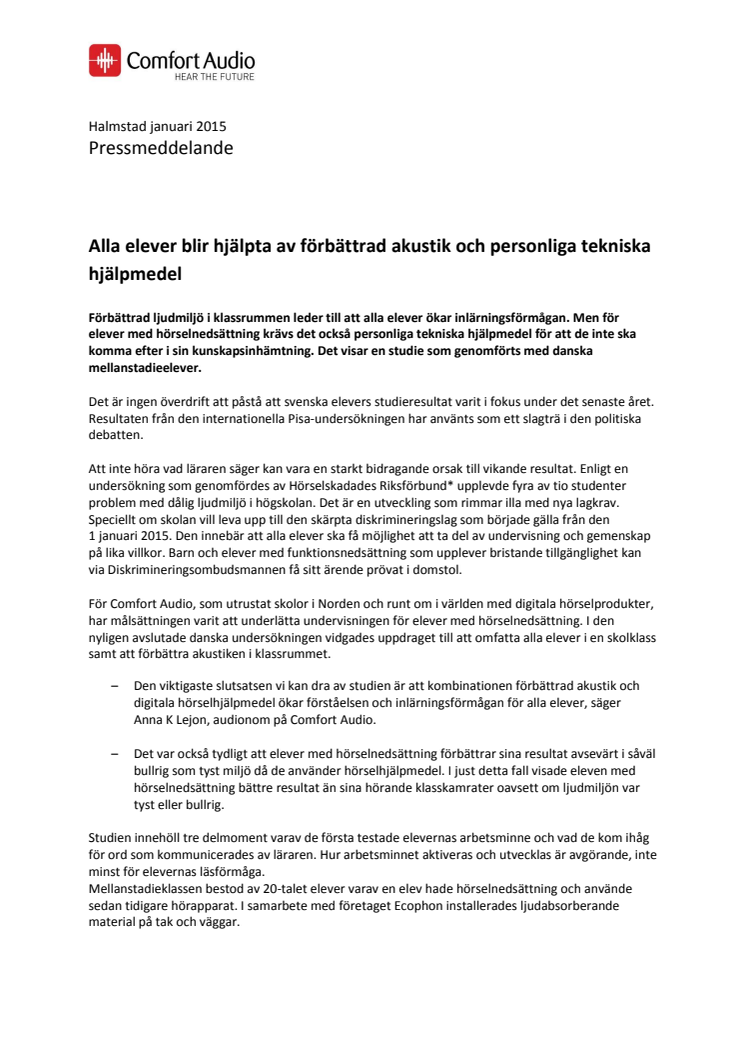 Comfort Audio
HEAR THE FUTURE

Halmstad januari 2015
Pressmeddelande

Alla elever blir hjälpta av förbättrad akustik och personliga tekniska hjälpmedel

Förbättrad ljudmiljö i klassrummen leder till att alla elever ökar inlärningsförmågan. Men för elever med hörselnedsättning krävs det också personliga tekniska hjälpmedel för att de inte ska komma efter i sin kunskapsinhämtning. Det visar en studie som genomförts med danska mellanstadieelever.

Det är ingen överdrift att påstå att svenska elevers studieresultat varit i fokus under det senaste året. Resultaten från den internationella Pisa-undersökningen har använts som ett slagträ i den politiska debatten.

Att inte höra vad läraren säger kan vara en starkt bidragande orsak till vikande resultat. Enligt en undersökning som genomfördes av Hörselskadades Riksförbund* upplevde fyra av tio studenter problem med dålig ljudmiljö i högskolan. Det är en utveckling som rimmar illa med nya lagkrav. Speciellt om skolan vill leva upp till den skärpta diskrimineringslag som började gälla från den 1 januari 2015. Den innebär att alla elever ska få möjlighet att ta del av undervisning och gemenskap på lika villkor. Barn och elever med funktionsnedsättning som upplever bristande tillgänglighet kan via Diskrimineringsombudsmannen få sitt ärende prövat i domstol.

För Comfort Audio, som utrustat skolor i Norden och runt om i världen med digitala hörselprodukter, har målsättningen varit att underlätta undervisningen för elever med hörselnedsättning. I den nyligen avslutade danska undersökningen vidgades uppdraget till att omfatta alla elever i en skolklass samt att förbättra akustiken i klassrummet.

– Den viktigaste slutsatsen vi kan dra av studien är att kombinationen förbättrad akustik och digitala hörselhjälpmedel ökar förståelsen och inlärningsförmågan för alla elever, säger Anna K Lejon, audionom på Comfort Audio.

– Det var också tydligt att elever med hörselnedsättning förbättrar sina resultat avsevärt i såväl bullrig som tyst miljö då de använder hörselhjälpmedel. I just detta fall visade eleven med hörselnedsättning bättre resultat än sina hörande klasskamrater oavsett om ljudmiljön var tyst eller bullrig.

Studien innehöll tre delmoment varav de första testade elevernas arbetsminne och vad de kom ihåg för ord som kommunicerades av läraren. Hur arbetsminnet aktiveras och utvecklas är avgörande, inte minst för elevernas läsförmåga.
Mellanstadieklassen bestod av 20-talet elever varav en elev hade hörselnedsättning och använde sedan tidigare hörapparat. I samarbete med företaget Ecophon installerades ljudabsorberande material på tak och väggar.